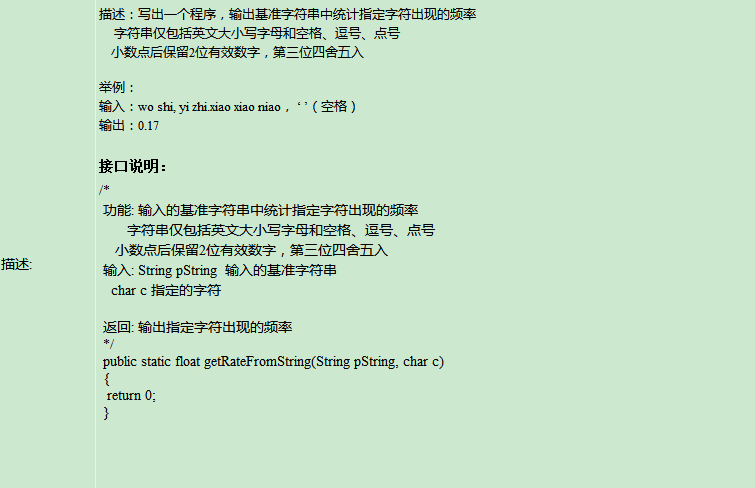 描述:

描述：写出一个程序，输出基准字符串中统计指定字符出现的频率
字符串仅包括英文大小写字母和空格、逗号、点号
小数点后保留2位有效数字，第三位四舍五入

举例：
输入：wo shi, yi zhi.xiao xiao niao，‘ ’（空格）
输出：0.17

接口说明：
/*
功能: 输入的基准字符串中统计指定字符出现的频率
字符串仅包括英文大小写字母和空格、逗号、点号
小数点后保留2位有效数字，第三位四舍五入
输入: String pString 输入的基准字符串
char c 指定的字符

返回: 输出指定字符出现的频率
*/
public static float getRateFromString(String pString, char c)
{
return 0;
}